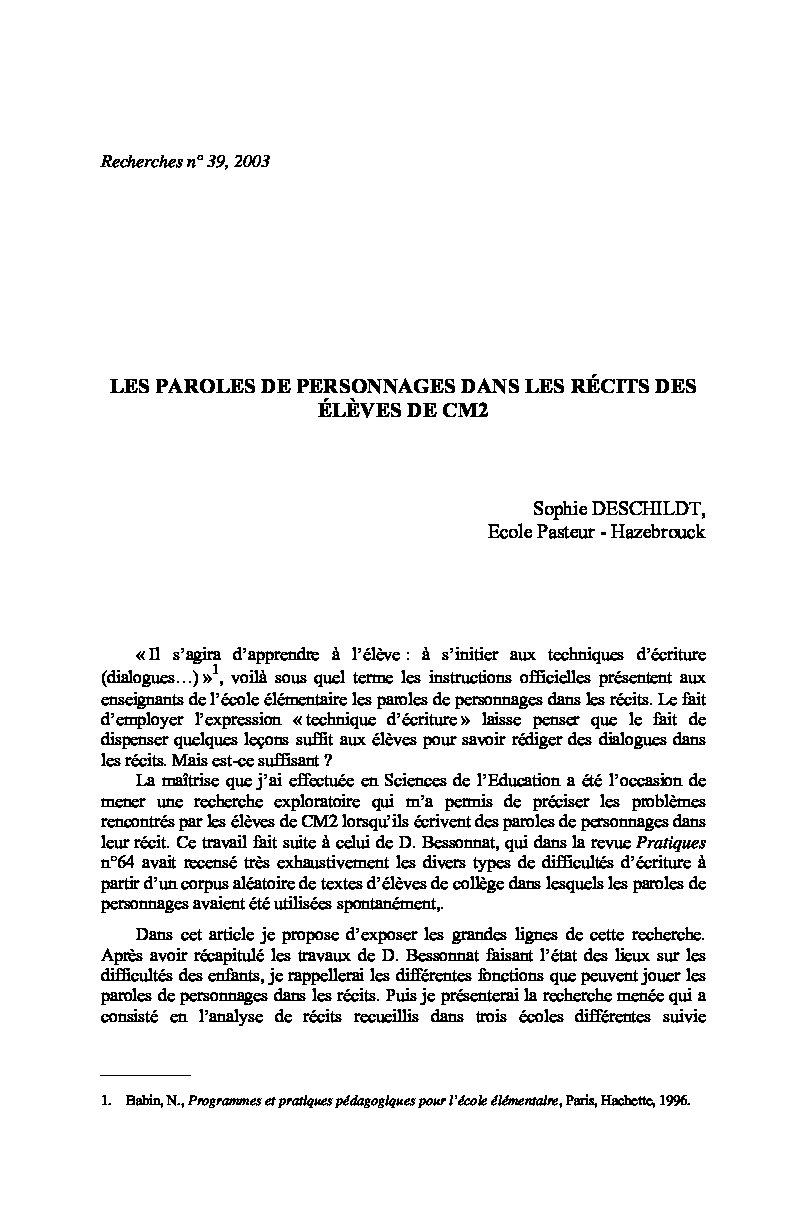 Recherches n° 39, 2003

LES PAROLES DE PERSONNAGES DANS LES RÉCITS DES ÉLÈVES DE CM2

Sophie DESCHILDT,
Ecole Pasteur - Hazebrouck

« Il s'agira d'apprendre à l'élève : à s'initier aux techniques d'écriture (dialogues…) »$^1$, voilà sous quel terme les instructions officielles présentent aux enseignants de l'école élémentaire les paroles de personnages dans les récits. Le fait d'employer l'expression « technique d'écriture » laisse penser que le fait de dispenser quelques leçons suffit aux élèves pour savoir rédiger des dialogues dans les récits. Mais est-ce suffisant ?

La maîtrise que j'ai effectuée en Sciences de l'Education a été l'occasion de mener une recherche exploratoire qui m'a permis de préciser les problèmes rencontrés par les élèves de CM2 lorsqu'ils écrivent des paroles de personnages dans leur récit. Ce travail fait suite à celui de D. Bessonnat, qui dans la revue Pratiques n°64 avait recensé très exhaustivement les divers types de difficultés d'écriture à partir d'un corpus aléatoire de textes d'élèves de collège dans lesquels les paroles de personnages avaient été utilisées spontanément,.

Dans cet article je propose d'exposer les grandes lignes de cette recherche. Après avoir récapitulé les travaux de D. Bessonnat faisant l'état des lieux sur les difficultés des enfants, je rappellerai les différentes fonctions que peuvent jouer les paroles de personnages dans les récits. Puis je présenterai la recherche menée qui a consisté en l'analyse de récits recueillis dans trois écoles différentes suivie

1. Babin, N., Programmes et pratiques pédagogiques pour l'école élémentaire, Paris, Hachette, 1996.